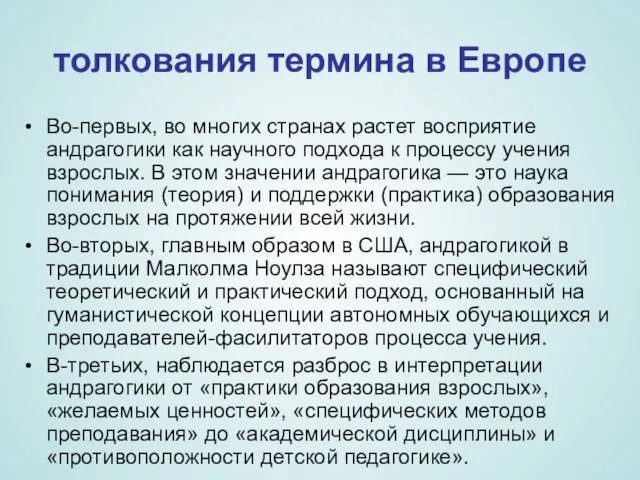 толкования термина в Европе

• Во-первых, во многих странах растет восприятие андрагогики как научного подхода к процессу учения взрослых. В этом значении андрагогика — это наука понимания (теория) и поддержки (практика) образования взрослых на протяжении всей жизни.
• Во-вторых, главным образом в США, андрагогикой в традиции Малколма Ноулза называют специфический теоретический и практический подход, основанный на гуманистической концепции автономных обучающихся и преподавателей-фасилитаторов процесса учения.
• В-третьих, наблюдается разброс в интерпретации андрагогики от «практики образования взрослых», «желаемых ценностей», «специфических методов преподавания» до «академической дисциплины» и «противоположности детской педагогике».